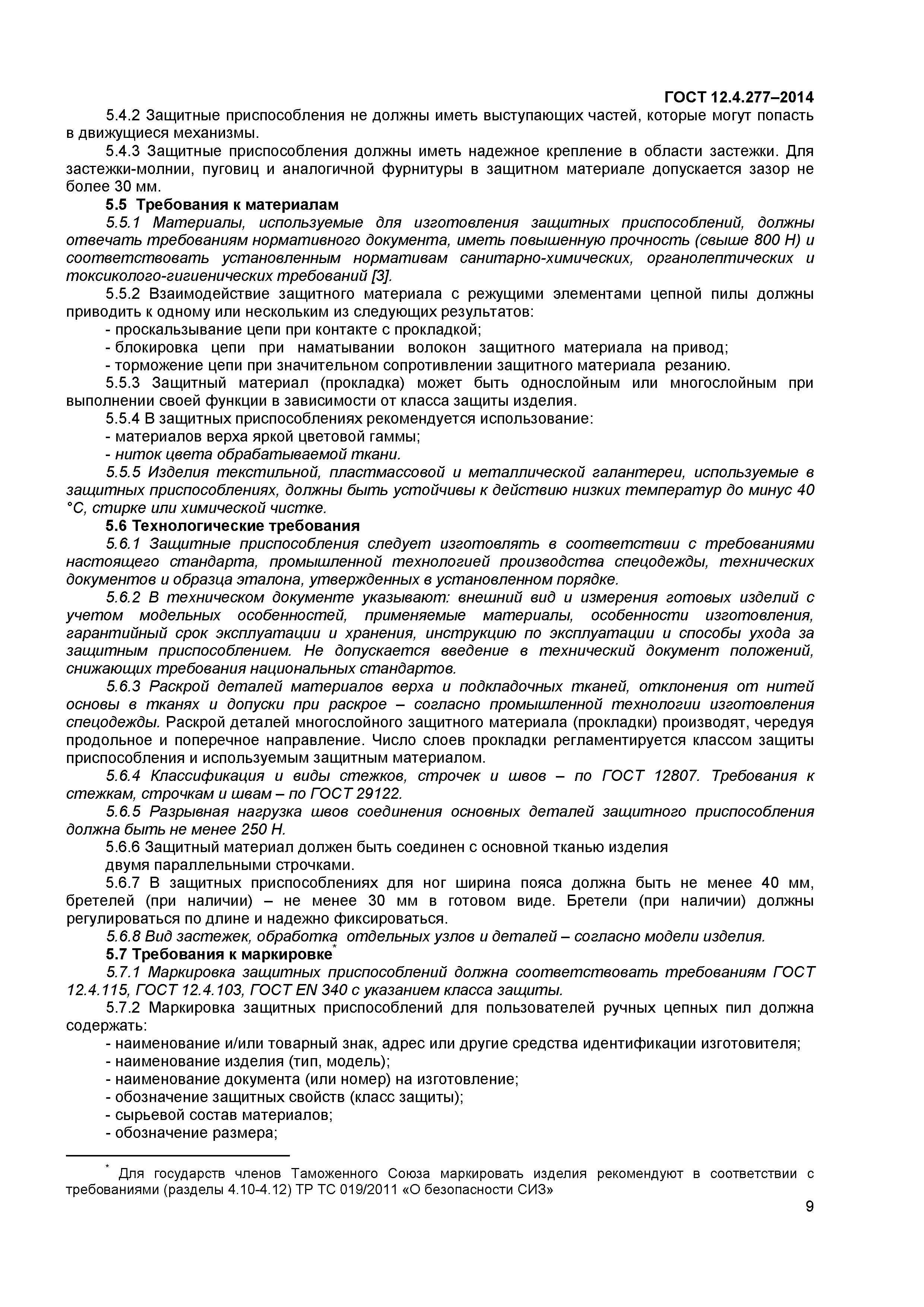 ГОСТ 12.4.277–2014

5.4.2 Защитные приспособления не должны иметь выступающих частей, которые могут попасть в движущиеся механизмы.

5.4.3 Защитные приспособления должны иметь надежное крепление в области застежки. Для застежки-молнии, пуговиц и аналогичной фурнитуры в защитном материале допускается зазор не более 30 мм.

5.5 Требования к материалам

5.5.1 Материалы, используемые для изготовления защитных приспособлений, должны отвечать требованиям нормативного документа, иметь повышенную прочность (свыше 800 Н) и соответствовать установленным нормативам санитарно-химических, органолептических и токсиколого-гигиенических требований [3].

5.5.2 Взаимодействие защитного материала с режущими элементами цепной пилы должны приводить к одному или нескольким из следующих результатов:

- проскальзывание цепи при контакте с прокладкой;

- блокировка цепи при наматывании волокон защитного материала на привод;

- торможение цепи при значительном сопротивлении защитного материала резанию.

5.5.3 Защитный материал (прокладка) может быть однослойным или многослойным при выполнении своей функции в зависимости от класса защиты изделия.

5.5.4 В защитных приспособлениях рекомендуется использование:

- материалов верха яркой цветовой гаммы;

- ниток цвета обрабатываемой ткани.

5.5.5 Изделия текстильной, пластмассовой и металлической галантереи, используемые в защитных приспособлениях, должны быть устойчивы к действию низких температур до минус 40 °С, стирке или химической чистке.

5.6 Технологические требования

5.6.1 Защитные приспособления следует изготовлять в соответствии с требованиями настоящего стандарта, промышленной технологией производства спецодежды, технических документов и образца эталона, утвержденных в установленном порядке.

5.6.2 В техническом документе указывают: внешний вид и измерения готовых изделий с учетом модельных особенностей, применяемые материалы, особенности изготовления, гарантийный срок эксплуатации и хранения, инструкцию по эксплуатации и способы ухода за защитным приспособлением. Не допускается введение в технический документ положений, снижающих требования национальных стандартов.

5.6.3 Раскрой деталей материалов верха и подкладочных тканей, отклонения от нитей основы в тканях и допуски при раскрое – согласно промышленной технологии изготовления спецодежды. Раскрой деталей многослойного защитного материала (прокладки) производят, чередуя продольное и поперечное направление. Число слоев прокладки регламентируется классом защиты приспособления и используемым защитным материалом.

5.6.4 Классификация и виды стежков, строчек и швов – по ГОСТ 12807. Требования к стежкам, строчкам и швам – по ГОСТ 29122.

5.6.5 Разрывная нагрузка швов соединения основных деталей защитного приспособления должна быть не менее 250 Н.

5.6.6 Защитный материал должен быть соединен с основной тканью изделия двумя параллельными строчками.

5.6.7 В защитных приспособлениях для ног ширина пояса должна быть не менее 40 мм, бретелей (при наличии) – не менее 30 мм в готовом виде. Бретели (при наличии) должны регулироваться по длине и надежно фиксироваться.

5.6.8 Вид застежек, обработка отдельных узлов и деталей – согласно модели изделия.

5.7 Требования к маркировке*

5.7.1 Маркировка защитных приспособлений должна соответствовать требованиям ГОСТ 12.4.115, ГОСТ 12.4.103, ГОСТ EN 340 с указанием класса защиты.

5.7.2 Маркировка защитных приспособлений для пользователей ручных цепных пил должна содержать:

- наименование и/или товарный знак, адрес или другие средства идентификации изготовителя;

- наименование изделия (тип, модель);

- наименование документа (или номер) на изготовление;

- обозначение защитных свойств (класс защиты);

- сырьевой состав материалов;

- обозначение размера;

* Для государств членов Таможенного Союза маркировать изделия рекомендуют в соответствии с требованиями (разделы 4.10-4.12) ТР ТС 019/2011 «О безопасности СИЗ»

9